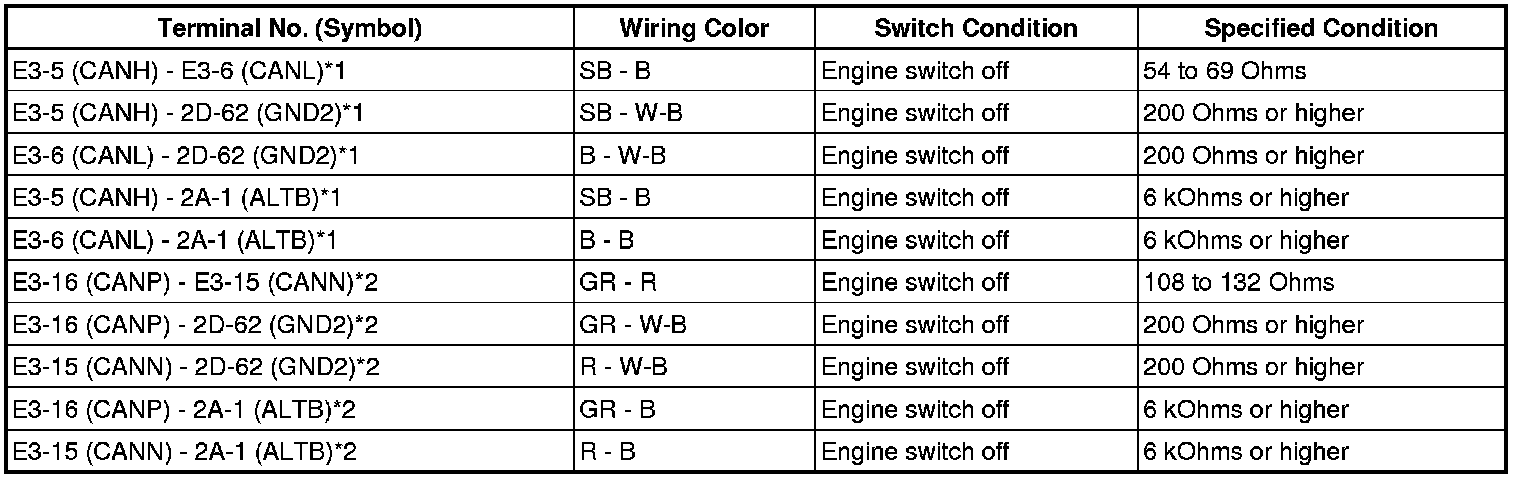 | Terminal No. (Symbol) | Wiring Color | Switch Condition | Specified Condition |
|---|---|---|---|
| E3-5 (CANH) - E3-6 (CANL)*1 | SB - B | Engine switch off | 54 to 69 Ohms |
| E3-5 (CANH) - 2D-62 (GND2)*1 | SB - W-B | Engine switch off | 200 Ohms or higher |
| E3-6 (CANL) - 2D-62 (GND2)*1 | B - W-B | Engine switch off | 200 Ohms or higher |
| E3-5 (CANH) - 2A-1 (ALTB)*1 | SB - B | Engine switch off | 6 kOhms or higher |
| E3-6 (CANL) - 2A-1 (ALTB)*1 | B - B | Engine switch off | 6 kOhms or higher |
| E3-16 (CANP) - E3-15 (CANN)*2 | GR - R | Engine switch off | 108 to 132 Ohms |
| E3-16 (CANP) - 2D-62 (GND2)*2 | GR - W-B | Engine switch off | 200 Ohms or higher |
| E3-15 (CANN) - 2D-62 (GND2)*2 | R - W-B | Engine switch off | 200 Ohms or higher |
| E3-16 (CANP) - 2A-1 (ALTB)*2 | GR - B | Engine switch off | 6 kOhms or higher |
| E3-15 (CANN) - 2A-1 (ALTB)*2 | R - B | Engine switch off | 6 kOhms or higher |